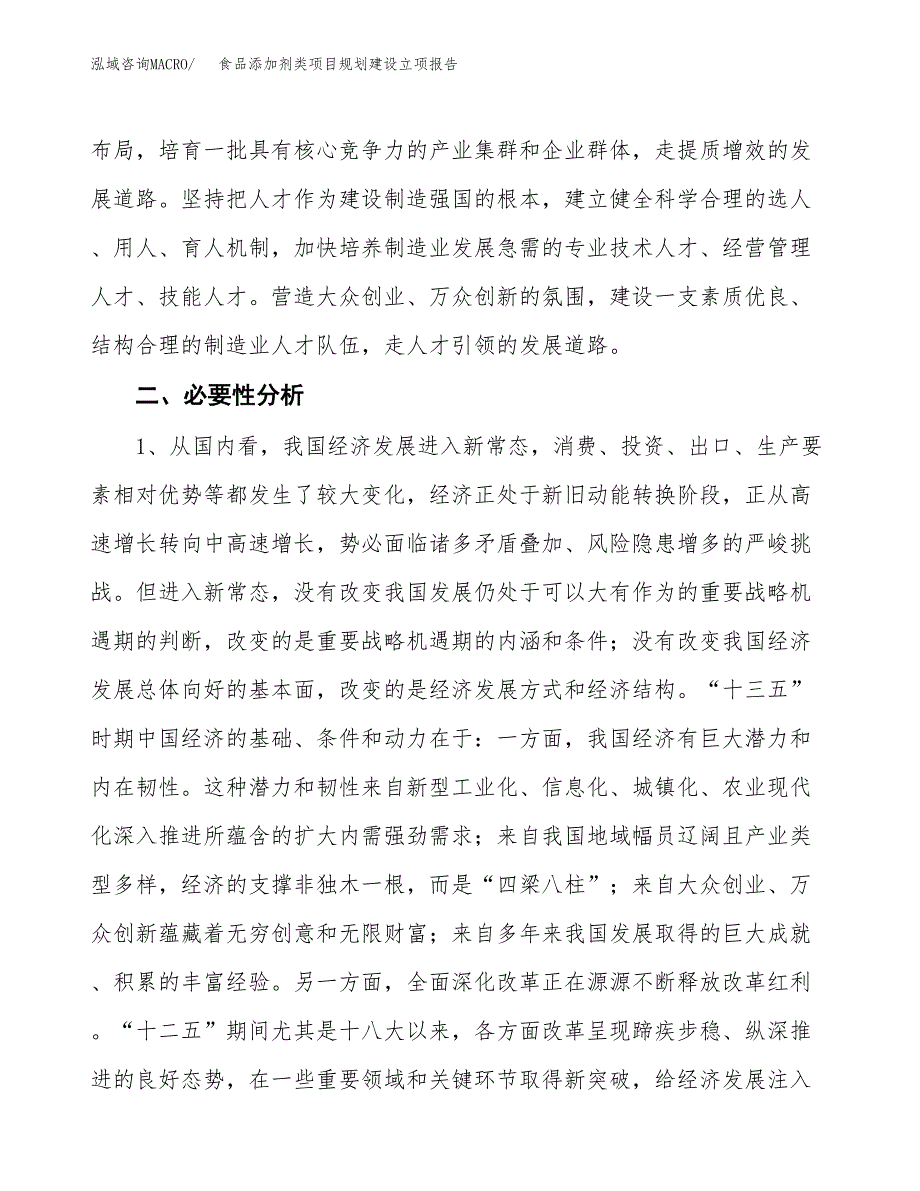 泓域咨询MACRO/　　食品添加剂类项目规划建设立项报告

布局，培育一批具有核心竞争力的产业集群和企业群体，走提质增效的发展道路。坚持把人才作为建设制造强国的根本，建立健全科学合理的选人、用人、育人机制，加快培养制造业发展急需的专业技术人才、经营管理人才、技能人才。营造大众创业、万众创新的氛围，建设一支素质优良、结构合理的制造业人才队伍，走人才引领的发展道路。

二、必要性分析

1、从国内看，我国经济发展进入新常态，消费、投资、出口、生产要素相对优势等都发生了较大变化，经济正处于新旧动能转换阶段，正从高速增长转向中高速增长，势必面临诸多矛盾叠加、风险隐患增多的严峻挑战。但进入新常态，没有改变我国发展仍处于可以大有作为的重要战略机遇期的判断，改变的是重要战略机遇期的内涵和条件；没有改变我国经济发展总体向好的基本面，改变的是经济发展方式和经济结构。“十三五”时期中国经济的基础、条件和动力在于：一方面，我国经济有巨大潜力和内在韧性。这种潜力和韧性来自新型工业化、信息化、城镇化、农业现代化深入推进所蕴含的扩大内需强劲需求；来自我国地域幅员辽阔且产业类型多样，经济的支撑非独木一根，而是“四梁八柱”；来自大众创业、万众创新蕴藏着无穷创意和无限财富；来自多年来我国发展取得的巨大成就、积累的丰富经验。另一方面，全面深化改革正在源源不断释放改革红利。“十二五”期间尤其是十八大以来，各方面改革呈现蹄疾步稳、纵深推进的良好态势，在一些重要领域和关键环节取得新突破，给经济发展注入